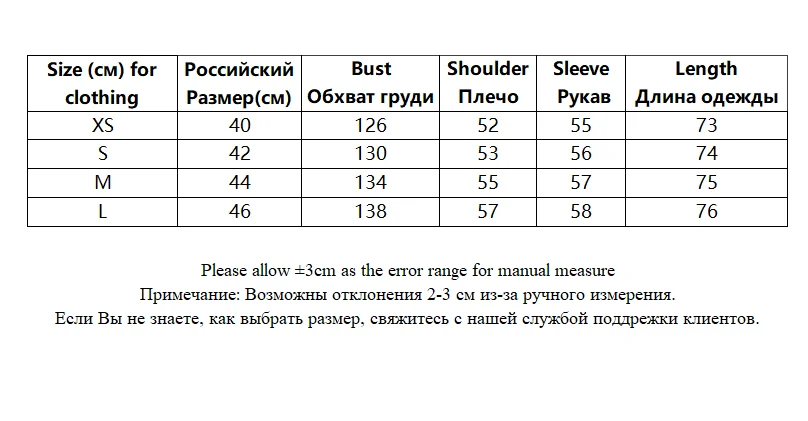 | Size (см) for clothing | Российский Размер(см) | Bust Обхват груди | Shoulder Плечо | Sleeve Рукав | Length Длина одежды |
|---|---|---|---|---|---|
| XS | 40 | 126 | 52 | 55 | 73 |
| S | 42 | 130 | 53 | 56 | 74 |
| M | 44 | 134 | 55 | 57 | 75 |
| L | 46 | 138 | 57 | 58 | 76 |

Please allow ±3cm as the error range for manual measure
Примечание: Возможны отклонения 2-3 см из-за ручного измерения.
Если Вы не знаете, как выбрать размер, свяжитесь с нашей службой поддрежки клиентов.